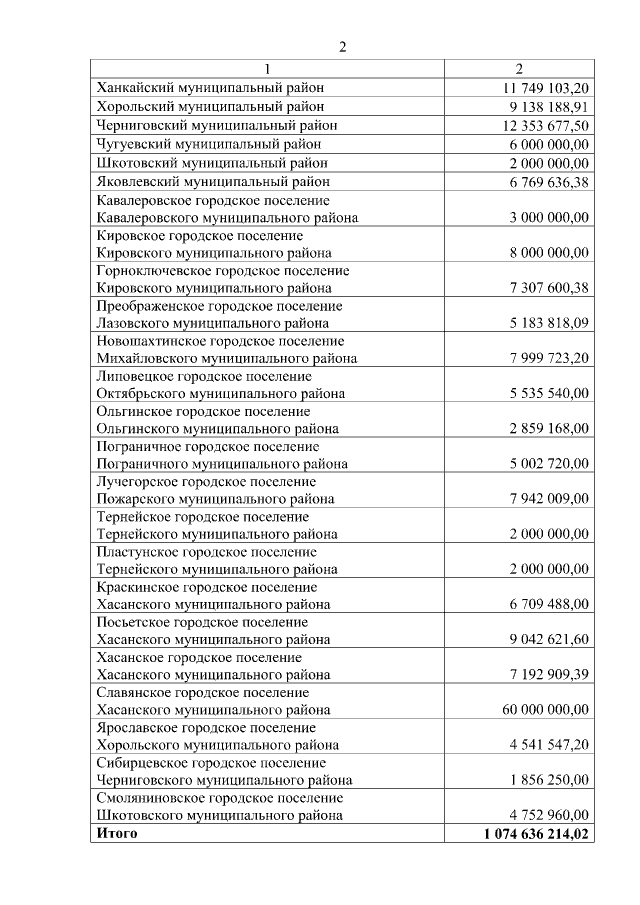 2

| 1 | 2 |
|---|---|
| Ханкайский муниципальный район | 11 749 103,20 |
| Хорольский муниципальный район | 9 138 188,91 |
| Черниговский муниципальный район | 12 353 677,50 |
| Чугуевский муниципальный район | 6 000 000,00 |
| Шкотовский муниципальный район | 2 000 000,00 |
| Яковлевский муниципальный район | 6 769 636,38 |
| Кавалеровское городское поселение Кавалеровского муниципального района | 3 000 000,00 |
| Кировское городское поселение Кировского муниципального района | 8 000 000,00 |
| Горноключевское городское поселение Кировского муниципального района | 7 307 600,38 |
| Преображенское городское поселение Лазовского муниципального района | 5 183 818,09 |
| Новошахтинское городское поселение Михайловского муниципального района | 7 999 723,20 |
| Липовецкое городское поселение Октябрьского муниципального района | 5 535 540,00 |
| Ольгинское городское поселение Ольгинского муниципального района | 2 859 168,00 |
| Пограничное городское поселение Пограничного муниципального района | 5 002 720,00 |
| Лучегорское городское поселение Пожарского муниципального района | 7 942 009,00 |
| Тернейское городское поселение Тернейского муниципального района | 2 000 000,00 |
| Пластунское городское поселение Тернейского муниципального района | 2 000 000,00 |
| Краскинское городское поселение Хасанского муниципального района | 6 709 488,00 |
| Посьетское городское поселение Хасанского муниципального района | 9 042 621,60 |
| Хасанское городское поселение Хасанского муниципального района | 7 192 909,39 |
| Славянское городское поселение Хасанского муниципального района | 60 000 000,00 |
| Ярославское городское поселение Хорольского муниципального района | 4 541 547,20 |
| Сибирцевское городское поселение Черниговского муниципального района | 1 856 250,00 |
| Смоляниновское городское поселение Шкотовского муниципального района | 4 752 960,00 |
| Итого | 1 074 636 214,02 |